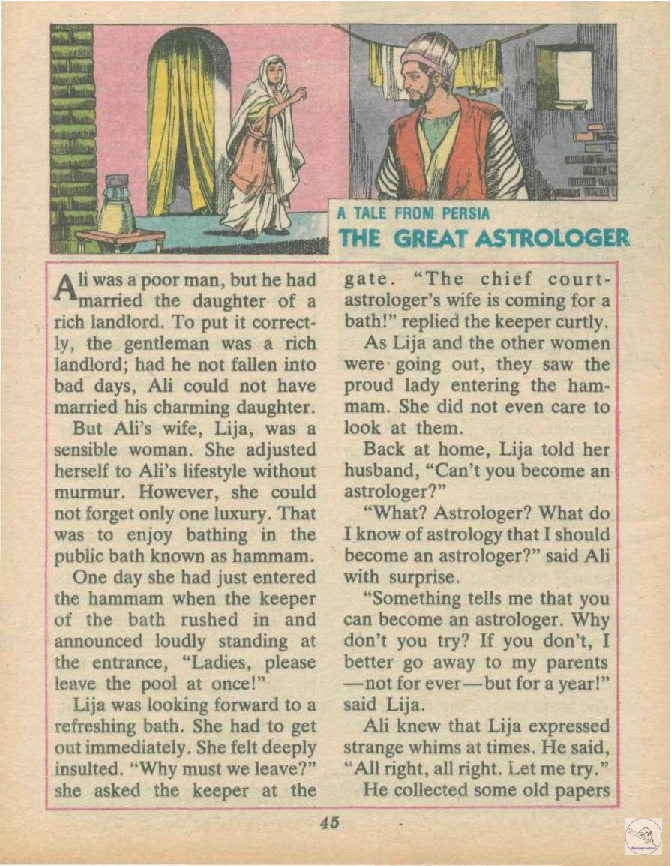 A TALE FROM PERSIA
THE GREAT ASTROLOGER

Ali was a poor man, but he had married the daughter of a rich landlord. To put it correctly, the gentleman was a rich landlord; had he not fallen into bad days, Ali could not have married his charming daughter.

But Ali's wife, Lija, was a sensible woman. She adjusted herself to Ali's lifestyle without murmur. However, she could not forget only one luxury. That was to enjoy bathing in the public bath known as hammam.

One day she had just entered the hammam when the keeper of the bath rushed in and announced loudly standing at the entrance, "Ladies, please leave the pool at once!"

Lija was looking forward to a refreshing bath. She had to get out immediately. She felt deeply insulted. "Why must we leave?" she asked the keeper at the gate. "The chief court-astrologer's wife is coming for a bath!" replied the keeper curtly.

As Lija and the other women were going out, they saw the proud lady entering the hammam. She did not even care to look at them.

Back at home, Lija told her husband, "Can't you become an astrologer?"

"What? Astrologer? What do I know of astrology that I should become an astrologer?" said Ali with surprise.

"Something tells me that you can become an astrologer. Why don't you try? If you don't, I better go away to my parents —not for ever—but for a year!" said Lija.

Ali knew that Lija expressed strange whims at times. He said, "All right, all right. Let me try."

He collected some old papers

45